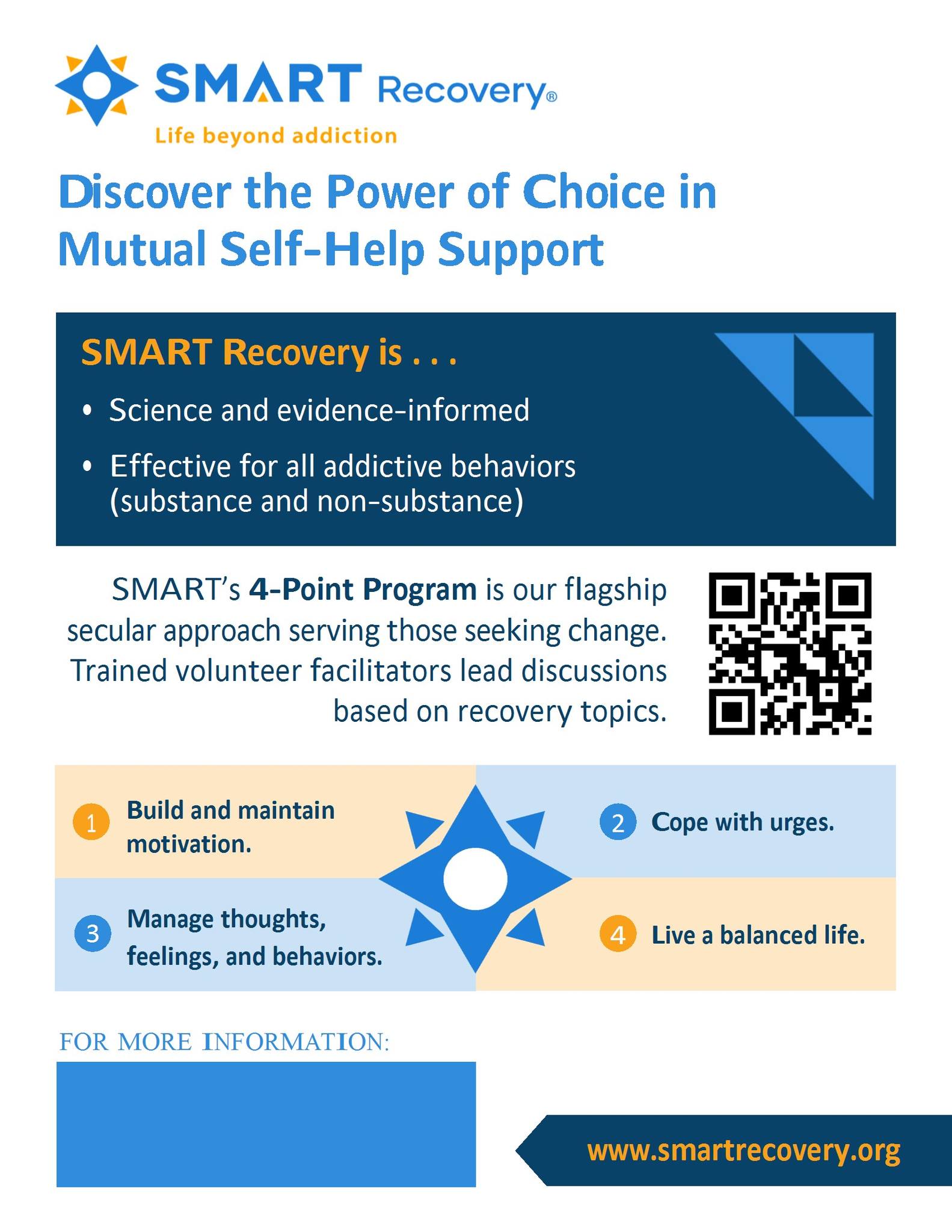 SMART Recovery®
Life beyond addiction

Discover the Power of Choice in Mutual Self-Help Support

SMART Recovery is . . .

• Science and evidence-informed
• Effective for all addictive behaviors (substance and non-substance)

SMART's 4-Point Program is our flagship secular approach serving those seeking change. Trained volunteer facilitators lead discussions based on recovery topics.

1 Build and maintain motivation.

2 Cope with urges.

3 Manage thoughts, feelings, and behaviors.

4 Live a balanced life.

FOR MORE INFORMATION:

www.smartrecovery.org